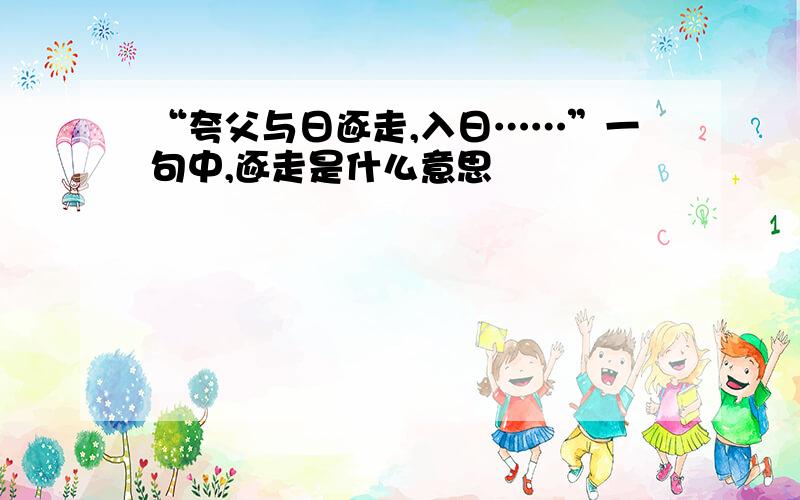 “夸父与日逐走,入日……”一句中,逐走是什么意思

1
2
?
B
+
C
1